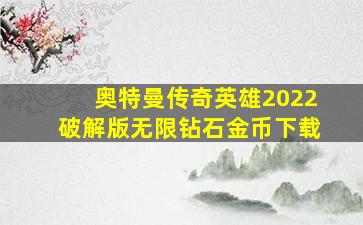 奥特曼传奇英雄2022
破解版无限钻石金币下载